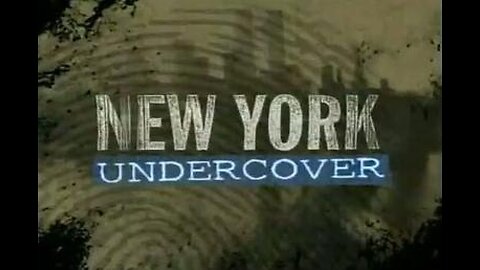 NEW YORK
UNDERCOVER